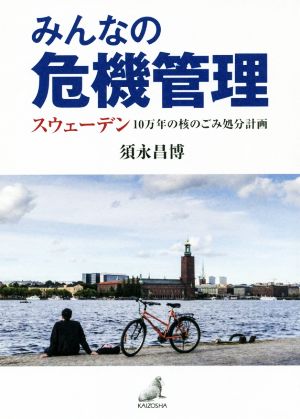 みんなの
危機管理

スウェーデン 10万年の核のごみ処分計画

須永昌博

KAIZOSHA